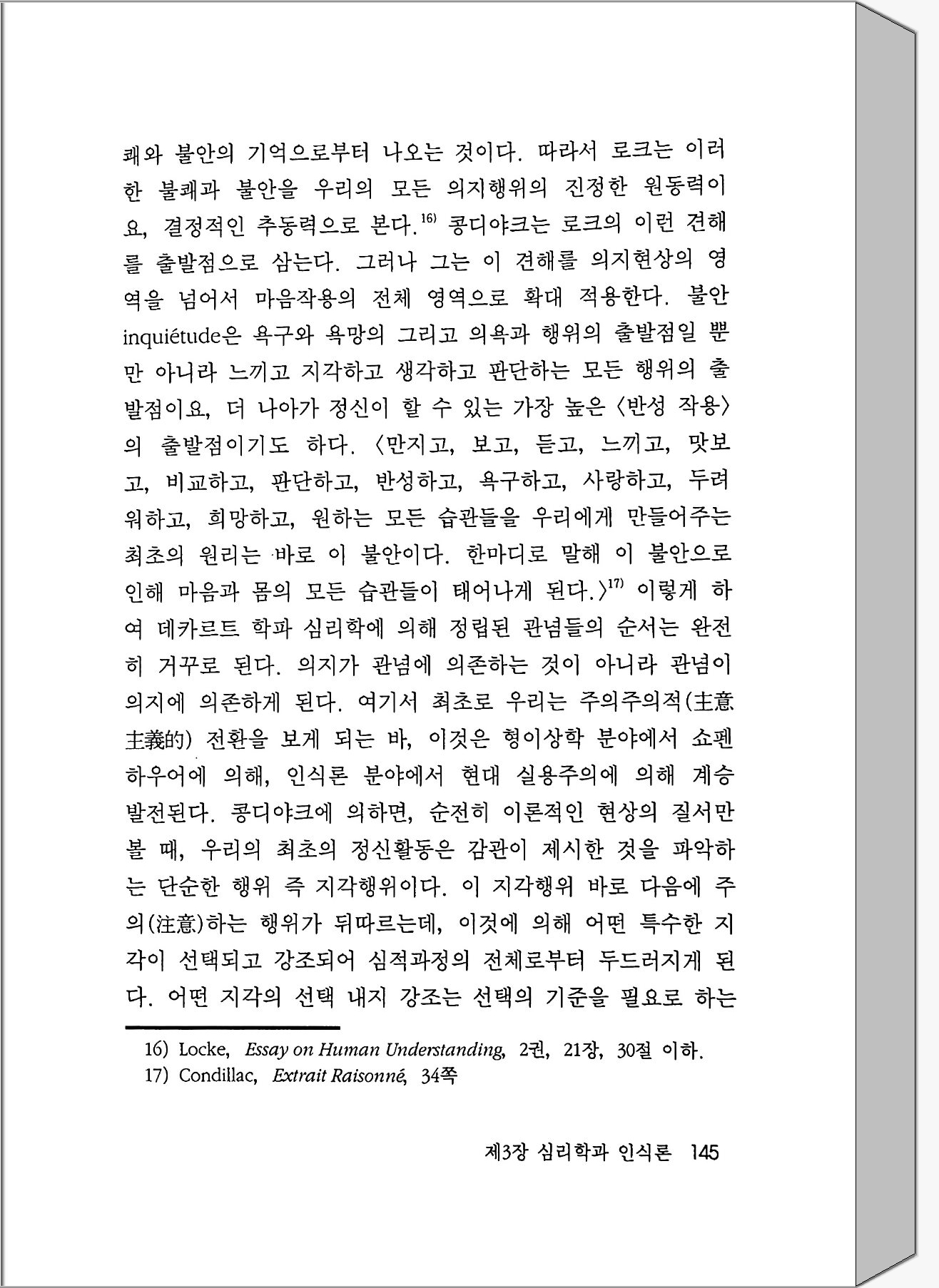 쾌와 불안의 기억으로부터 나오는 것이다. 따라서 로크는 이러한 불쾌과 불안을 우리의 모든 의지행위의 진정한 원동력이요, 결정적인 추동력으로 본다.$^{16)}$ 콩디야크는 로크의 이런 견해를 출발점으로 삼는다. 그러나 그는 이 견해를 의지현상의 영역을 넘어서 마음작용의 전체 영역으로 확대 적용한다. 불안 inquiétude은 욕구와 욕망의 그리고 의욕과 행위의 출발점일 뿐만 아니라 느끼고 지각하고 생각하고 판단하는 모든 행위의 출발점이요, 더 나아가 정신이 할 수 있는 가장 높은 〈반성 작용〉의 출발점이기도 하다. 〈만지고, 보고, 듣고, 느끼고, 맛보고, 비교하고, 판단하고, 반성하고, 욕구하고, 사랑하고, 두려워하고, 희망하고, 원하는 모든 습관들을 우리에게 만들어주는 최초의 원리는 바로 이 불안이다. 한마디로 말해 이 불안으로 인해 마음과 몸의 모든 습관들이 태어나게 된다.〉$^{17)}$ 이렇게 하여 데카르트 학파 심리학에 의해 정립된 관념들의 순서는 완전히 거꾸로 된다. 의지가 관념에 의존하는 것이 아니라 관념이 의지에 의존하게 된다. 여기서 최초로 우리는 주의주의적(主意主義的) 전환을 보게 되는 바, 이것은 형이상학 분야에서 쇼펜하우어에 의해, 인식론 분야에서 현대 실용주의에 의해 계승 발전된다. 콩디야크에 의하면, 순전히 이론적인 현상의 질서만 볼 때, 우리의 최초의 정신활동은 감관이 제시한 것을 파악하는 단순한 행위 즉 지각행위이다. 이 지각행위 바로 다음에 주의(注意)하는 행위가 뒤따르는데, 이것에 의해 어떤 특수한 지각이 선택되고 강조되어 심적과정의 전체로부터 두드러지게 된다. 어떤 지각의 선택 내지 강조는 선택의 기준을 필요로 하는

16) Locke, Essay on Human Understanding, 2권, 21장, 30절 이하.
17) Condillac, Extrait Raisonné, 34쪽

제3장 심리학과 인식론 145